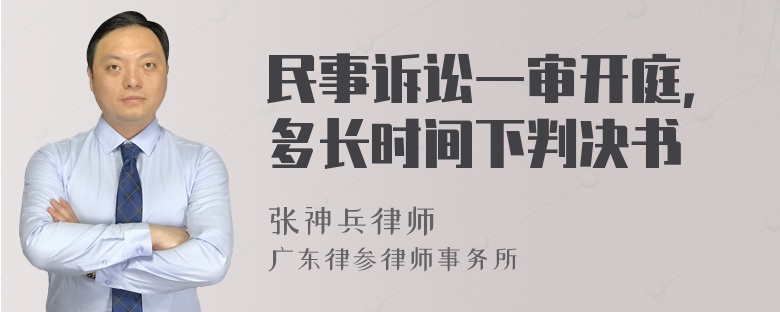 民事诉讼一审开庭，多长时间下判决书

张神兵律师
广东律参律师事务所